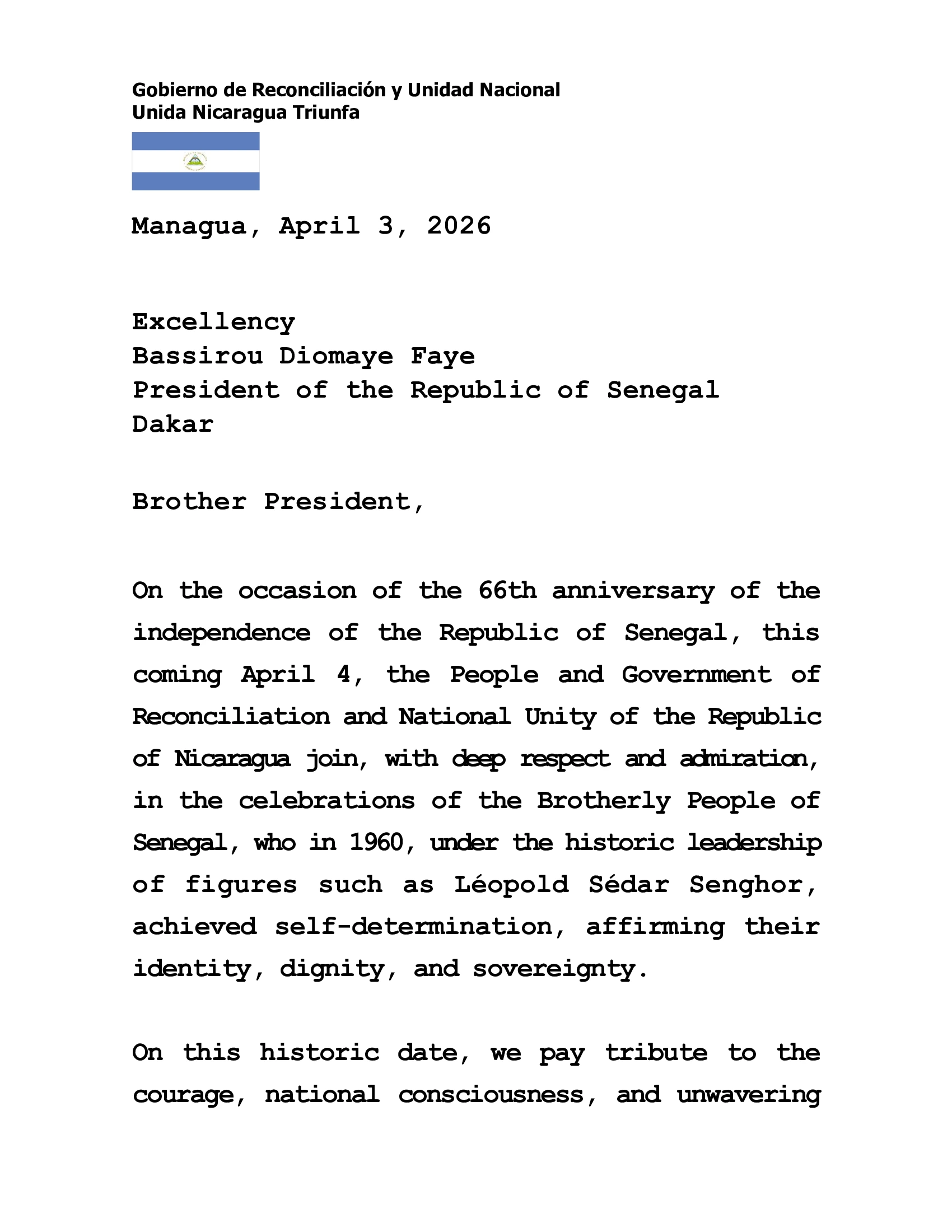 Gobierno de Reconciliación y Unidad Nacional
Unida Nicaragua Triunfa

Managua, April 3, 2026

Excellency
Bassirou Diomaye Faye
President of the Republic of Senegal
Dakar

Brother President,

On the occasion of the 66th anniversary of the independence of the Republic of Senegal, this coming April 4, the People and Government of Reconciliation and National Unity of the Republic of Nicaragua join, with deep respect and admiration, in the celebrations of the Brotherly People of Senegal, who in 1960, under the historic leadership of figures such as Léopold Sédar Senghor, achieved self-determination, affirming their identity, dignity, and sovereignty.

On this historic date, we pay tribute to the courage, national consciousness, and unwavering